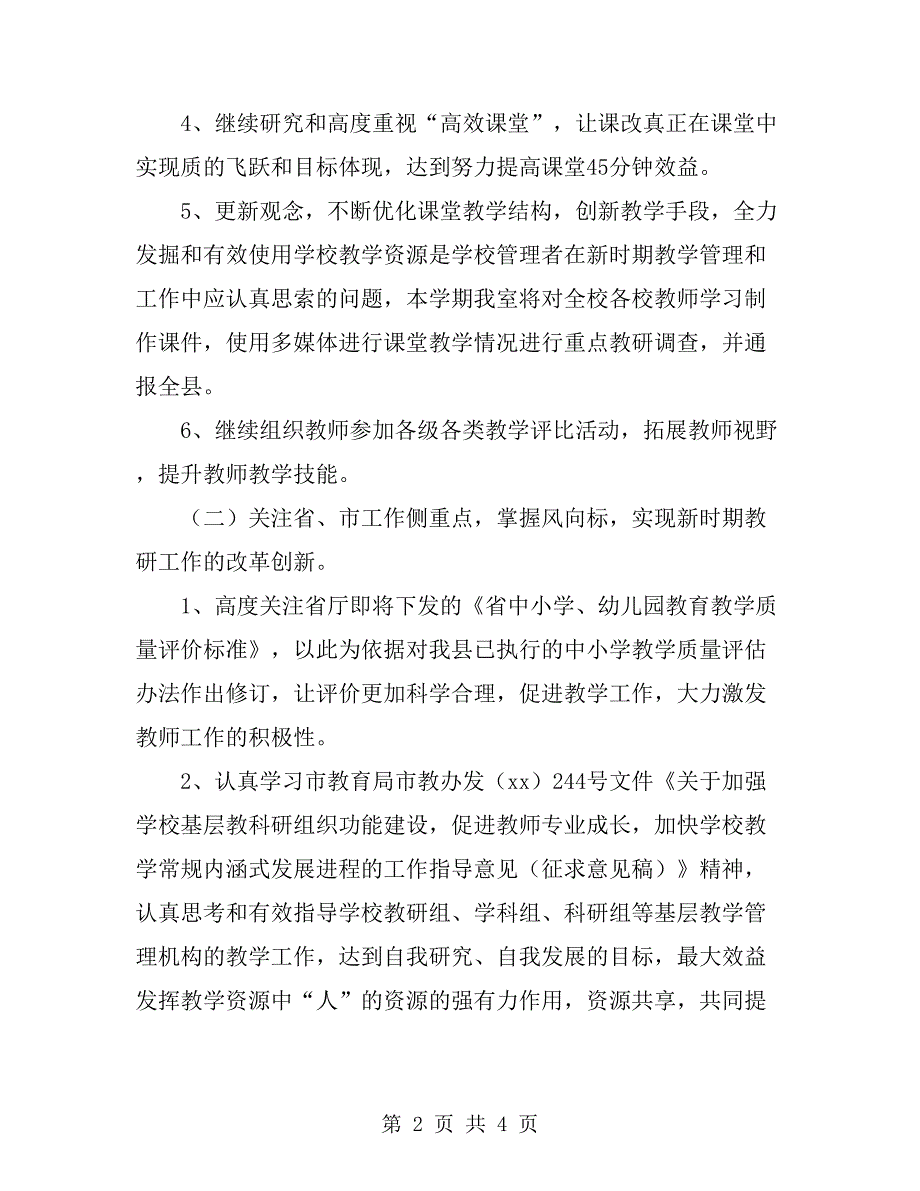 4、继续研究和高度重视“高效课堂”，让课改真正在课堂中实现质的飞跃和目标体现，达到努力提高课堂45分钟效益。

5、更新观念，不断优化课堂教学结构，创新教学手段，全力发掘和有效使用学校教学资源是学校管理者在新时期教学管理和工作中应认真思索的问题，本学期我室将对全校各校教师学习制作课件，使用多媒体进行课堂教学情况进行重点教研调查，并通报全县。

6、继续组织教师参加各级各类教学评比活动，拓展教师视野，提升教师教学技能。

（二）关注省、市工作侧重点，掌握风向标，实现新时期教研工作的改革创新。

1、高度关注省厅即将下发的《省中小学、幼儿园教育教学质量评价标准》，以此为依据对我县已执行的中小学教学质量评估办法作出修订，让评价更加科学合理，促进教学工作，大力激发教师工作的积极性。

2、认真学习市教育局市教办发（xx）244号文件《关于加强学校基层教科研组织功能建设，促进教师专业成长，加快学校教学常规内涵式发展进程的工作指导意见（征求意见稿）》精神，认真思考和有效指导学校教研组、学科组、科研组等基层教学管理机构的教学工作，达到自我研究、自我发展的目标，最大效益发挥教学资源中“人”的资源的强有力作用，资源共享，共同提

第 2 页 共 4 页